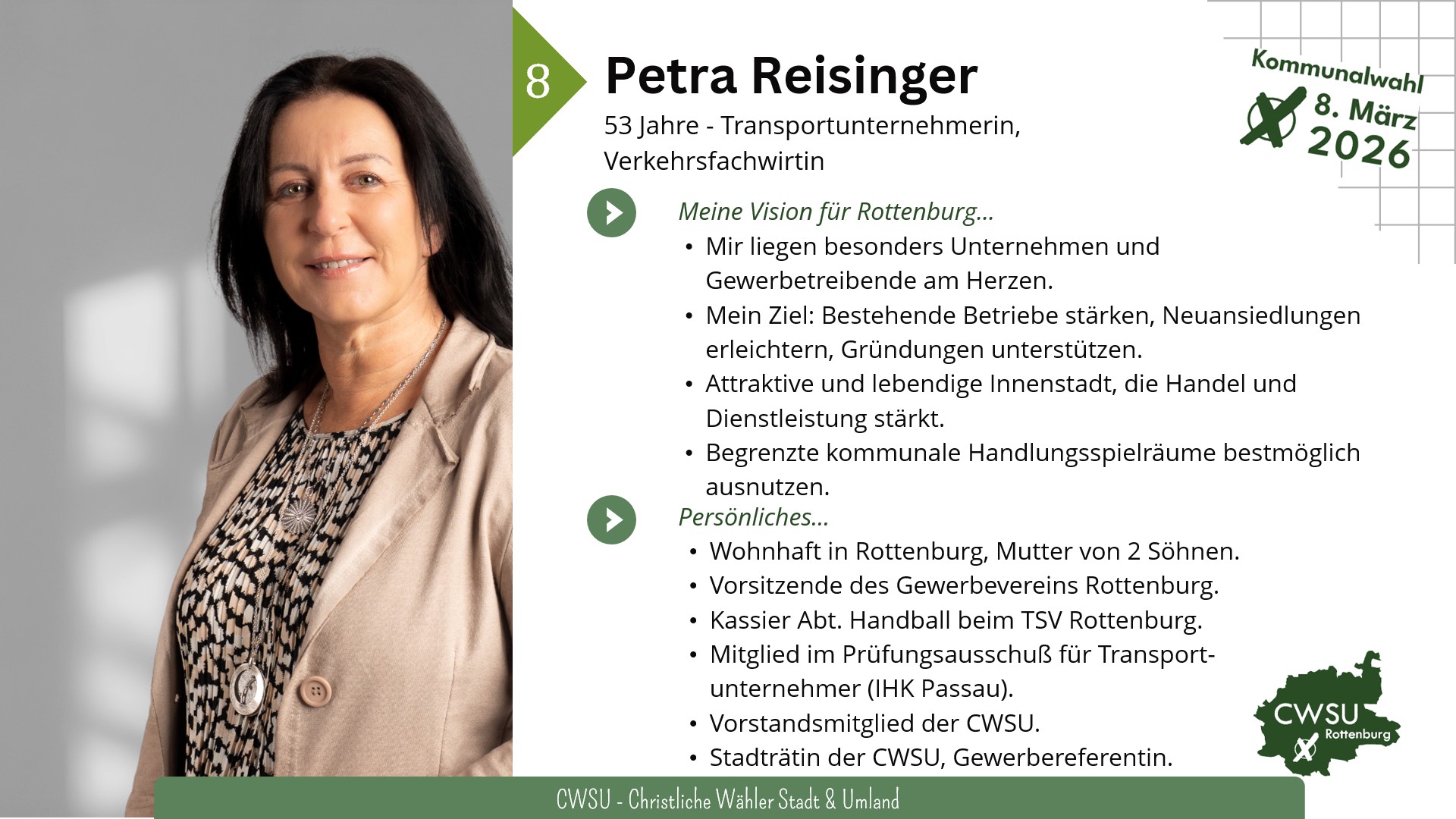 8

Petra Reisinger

53 Jahre - Transportunternehmerin, Verkehrsfachwirtin

Kommunalwahl
8. März
2026

Meine Vision für Rottenburg...

• Mir liegen besonders Unternehmen und Gewerbetreibende am Herzen.
• Mein Ziel: Bestehende Betriebe stärken, Neuansiedlungen erleichtern, Gründungen unterstützen.
• Attraktive und lebendige Innenstadt, die Handel und Dienstleistung stärkt.
• Begrenzte kommunale Handlungsspielräume bestmöglich ausnutzen.

Persönliches...

• Wohnhaft in Rottenburg, Mutter von 2 Söhnen.
• Vorsitzende des Gewerbevereins Rottenburg.
• Kassier Abt. Handball beim TSV Rottenburg.
• Mitglied im Prüfungsausschuß für Transportunternehmer (IHK Passau).
• Vorstandsmitglied der CWSU.
• Stadträtin der CWSU, Gewerbereferentin.

CWSU
Rottenburg

CWSU - Christliche Wähler Stadt & Umland